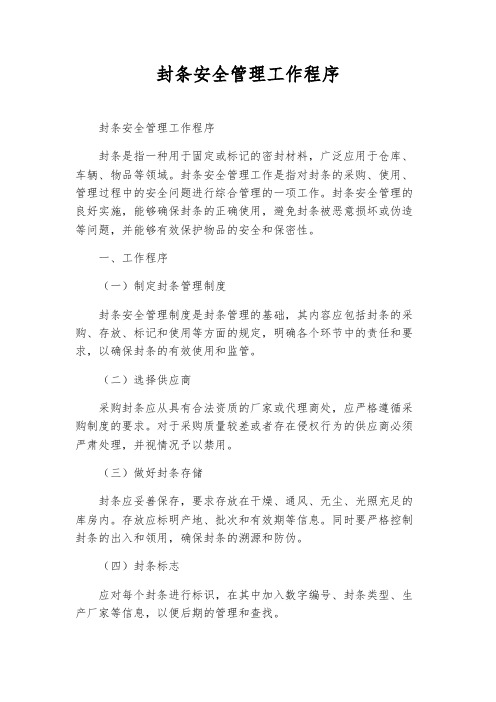 封条安全管理工作程序

封条安全管理工作程序

封条是指一种用于固定或标记的密封材料，广泛应用于仓库、车辆、物品等领域。封条安全管理工作是指对封条的采购、使用、管理过程中的安全问题进行综合管理的一项工作。封条安全管理的良好实施，能够确保封条的正确使用，避免封条被恶意损坏或伪造等问题，并能够有效保护物品的安全和保密性。

一、工作程序

（一）制定封条管理制度

封条安全管理制度是封条管理的基础，其内容应包括封条的采购、存放、标记和使用等方面的规定，明确各个环节中的责任和要求，以确保封条的有效使用和监管。

（二）选择供应商

采购封条应从具有合法资质的厂家或代理商处，应严格遵循采购制度的要求。对于采购质量较差或者存在侵权行为的供应商必须严肃处理，并视情况予以禁用。

（三）做好封条存储

封条应妥善保存，要求存放在干燥、通风、无尘、光照充足的库房内。存放应标明产地、批次和有效期等信息。同时要严格控制封条的出入和领用，确保封条的溯源和防伪。

（四）封条标志

应对每个封条进行标识，在其中加入数字编号、封条类型、生产厂家等信息，以便后期的管理和查找。